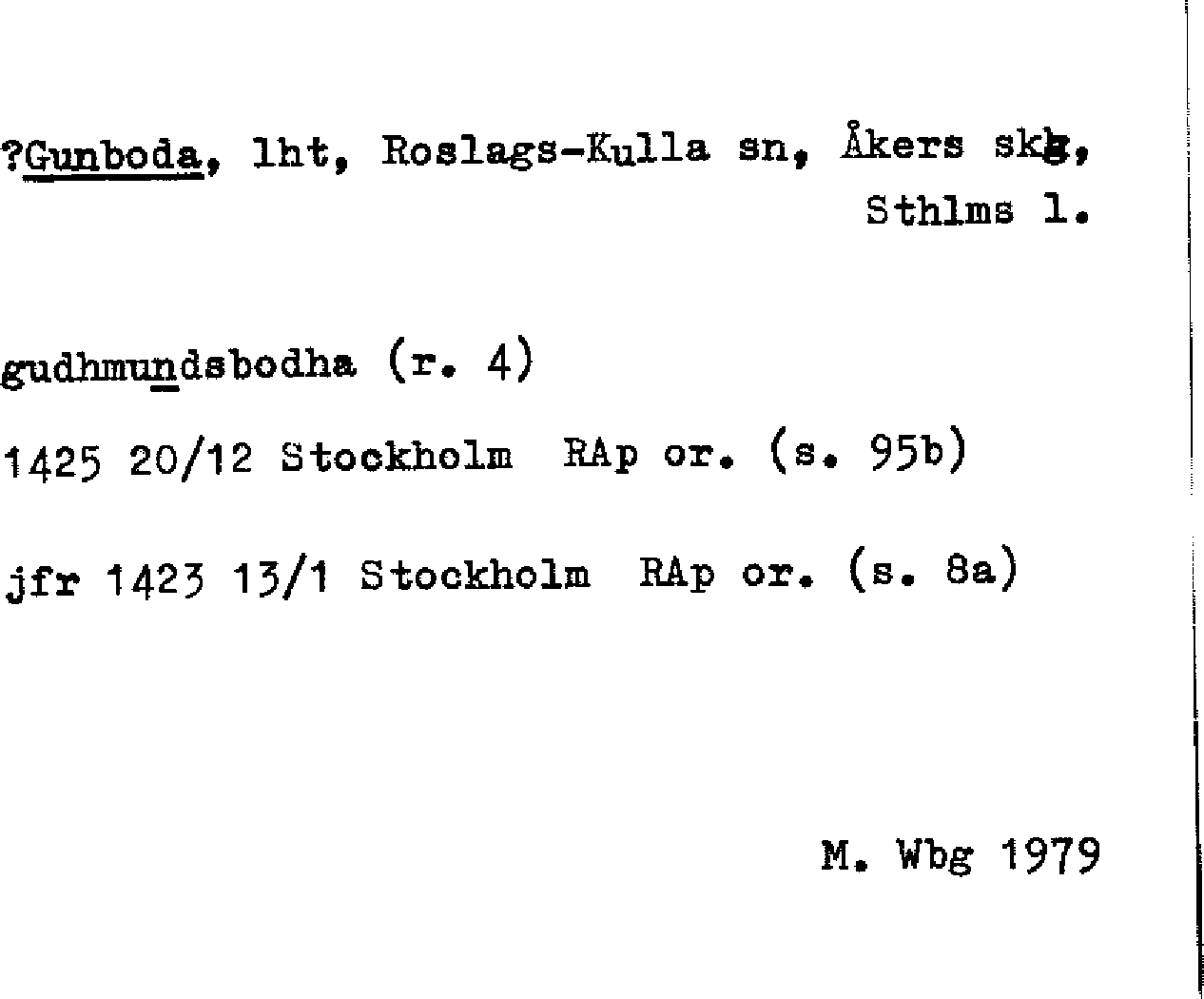 ?Gunboda, lht, Roslags-Kulla sn, Åkers skg, Sthlms l.

gudhmundsbodha (r. 4)

1425 20/12 Stockholm RAp or. (s. 95b)

jfr 1423 13/1 Stockholm RAp or. (s. 8a)

M. Wbg 1979